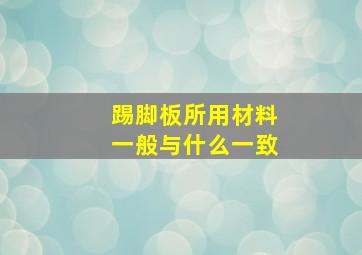 踢脚板所用材料
一般与什么一致